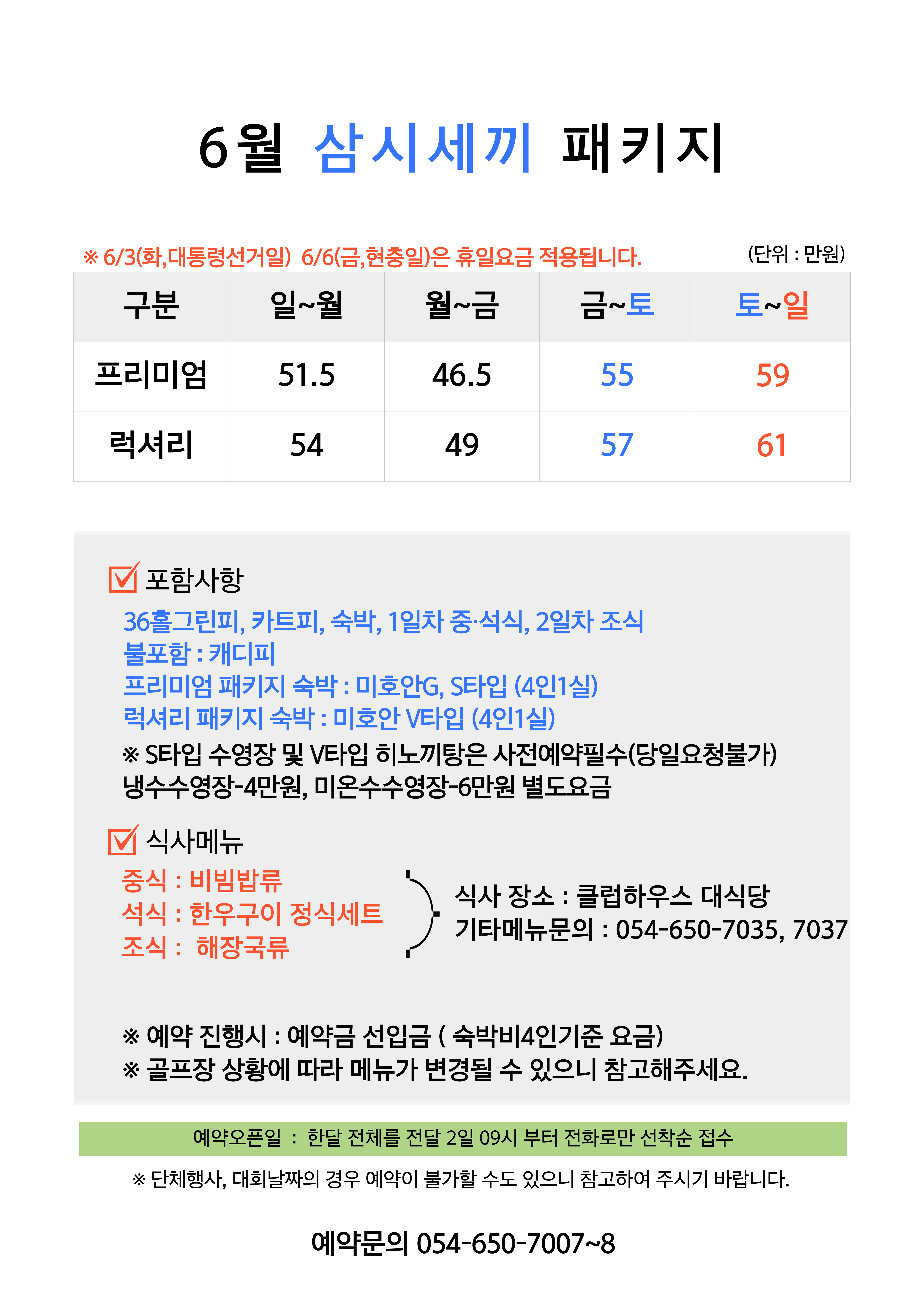 6월 삼시세끼 패키지

※ 6/3(화,대통령선거일) 6/6(금,현충일)은 휴일요금 적용됩니다.

(단위 : 만원)

| 구분 | 일~월 | 월~금 | 금~토 | 토~일 |
|---|---|---|---|---|
| 프리미엄 | 51.5 | 46.5 | 55 | 59 |
| 럭셔리 | 54 | 49 | 57 | 61 |

포함사항

36홀그린피, 카트피, 숙박, 1일차 중·석식, 2일차 조식
불포함 : 캐디피
프리미엄 패키지 숙박 : 미호안G, S타입 (4인1실)
럭셔리 패키지 숙박 : 미호안 V타입 (4인1실)
※ S타입 수영장 및 V타입 히노끼탕은 사전예약필수(당일요청불가)
냉수수영장-4만원, 미온수수영장-6만원 별도요금

식사메뉴

중식 : 비빔밥류
석식 : 한우구이 정식세트
조식 : 해장국류

식사 장소 : 클럽하우스 대식당
기타메뉴문의 : 054-650-7035, 7037

※ 예약 진행시 : 예약금 선입금 ( 숙박비4인기준 요금)
※ 골프장 상황에 따라 메뉴가 변경될 수 있으니 참고해주세요.

예약오픈일 : 한달 전체를 전달 2일 09시 부터 전화로만 선착순 접수

※ 단체행사, 대회날짜의 경우 예약이 불가할 수도 있으니 참고하여 주시기 바랍니다.

예약문의 054-650-7007~8